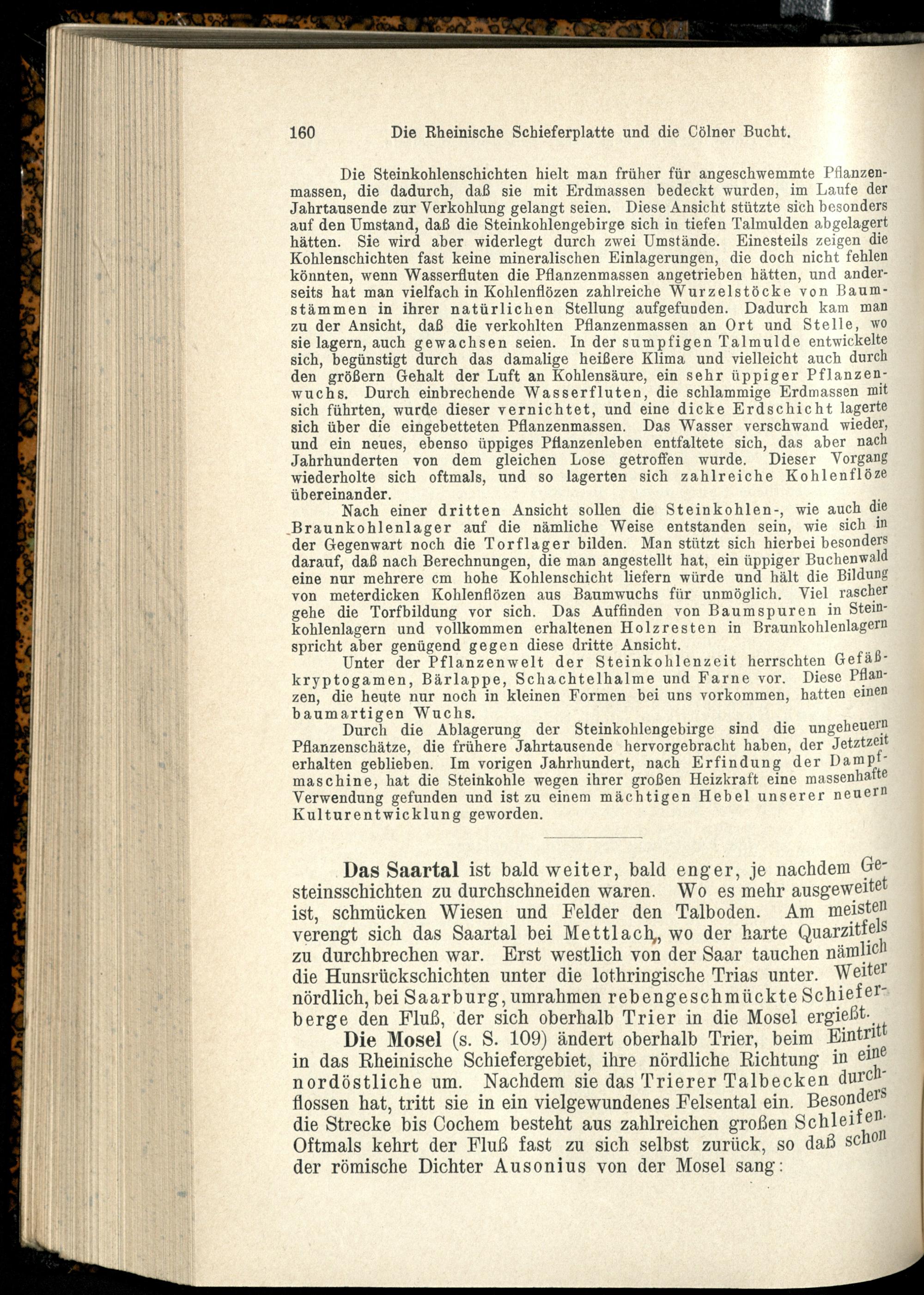 160 Die Rheinische Schieferplatte und die Cölner Bucht.

Die Steinkohlenschichten hielt man früher für angeschwemmte Pflanzenmassen, die dadurch, daß sie mit Erdmassen bedeckt wurden, im Laufe der Jahrtausende zur Verkohlung gelangt seien. Diese Ansicht stützte sich besonders auf den Umstand, daß die Steinkohlengebirge sich in tiefen Talmulden abgelagert hätten. Sie wird aber widerlegt durch zwei Umstände. Einesteils zeigen die Kohlenschichten fast keine mineralischen Einlagerungen, die doch nicht fehlen könnten, wenn Wasserfluten die Pflanzenmassen angetrieben hätten, und anderseits hat man vielfach in Kohlenflözen zahlreiche Wurzelstöcke von Baumstämmen in ihrer natürlichen Stellung aufgefunden. Dadurch kam man zu der Ansicht, daß die verkohlten Pflanzenmassen an Ort und Stelle, wo sie lagern, auch gewachsen seien. In der sumpfigen Talmulde entwickelte sich, begünstigt durch das damalige heißere Klima und vielleicht auch durch den größern Gehalt der Luft an Kohlensäure, ein sehr üppiger Pflanzenwuchs. Durch einbrechende Wasserfluten, die schlammige Erdmassen mit sich führten, wurde dieser vernichtet, und eine dicke Erdschicht lagerte sich über die eingebetteten Pflanzenmassen. Das Wasser verschwand wieder, und ein neues, ebenso üppiges Pflanzenleben entfaltete sich, das aber nach Jahrhunderten von dem gleichen Lose getroffen wurde. Dieser Vorgang wiederholte sich oftmals, und so lagerten sich zahlreiche Kohlenflöze übereinander.

Nach einer dritten Ansicht sollen die Steinkohlen-, wie auch die Braunkohlenlager auf die nämliche Weise entstanden sein, wie sich in der Gegenwart noch die Torflager bilden. Man stützt sich hierbei besonders darauf, daß nach Berechnungen, die man angestellt hat, ein üppiger Buchenwald eine nur mehrere cm hohe Kohlenschicht liefern würde und hält die Bildung von meterdicken Kohlenflözen aus Baumwuchs für unmöglich. Viel rascher gehe die Torfbildung vor sich. Das Auffinden von Baumspuren in Steinkohlenlagern und vollkommen erhaltenen Holzresten in Braunkohlenlagern spricht aber genügend gegen diese dritte Ansicht.

Unter der Pflanzenwelt der Steinkohlenzeit herrschten Gefäßkryptogamen, Bärlappe, Schachtelhalme und Farne vor. Diese Pflanzen, die heute nur noch in kleinen Formen bei uns vorkommen, hatten einen baumartigen Wuchs.

Durch die Ablagerung der Steinkohlengebirge sind die ungeheuern Pflanzenschätze, die frühere Jahrtausende hervorgebracht haben, der Jetztzeit erhalten geblieben. Im vorigen Jahrhundert, nach Erfindung der Dampfmaschine, hat die Steinkohle wegen ihrer großen Heizkraft eine massenhafte Verwendung gefunden und ist zu einem mächtigen Hebel unserer neuern Kulturentwicklung geworden.

Das Saartal ist bald weiter, bald enger, je nachdem Gesteinsschichten zu durchschneiden waren. Wo es mehr ausgeweitet ist, schmücken Wiesen und Felder den Talboden. Am meisten verengt sich das Saartal bei Mettlach, wo der harte Quarzitfels zu durchbrechen war. Erst westlich von der Saar tauchen nämlich die Hunsrückschichten unter die lothringische Trias unter. Weiter nördlich, bei Saarburg, umrahmen rebengeschmückte Schieferberge den Fluß, der sich oberhalb Trier in die Mosel ergießt.

Die Mosel (s. S. 109) ändert oberhalb Trier, beim Eintritt in das Rheinische Schiefergebiet, ihre nördliche Richtung in eine nordöstliche um. Nachdem sie das Trierer Talbecken durchflossen hat, tritt sie in ein vielgewundenes Felsental ein. Besonders die Strecke bis Cochem besteht aus zahlreichen großen Schleifen. Oftmals kehrt der Fluß fast zu sich selbst zurück, so daß schon der römische Dichter Ausonius von der Mosel sang: